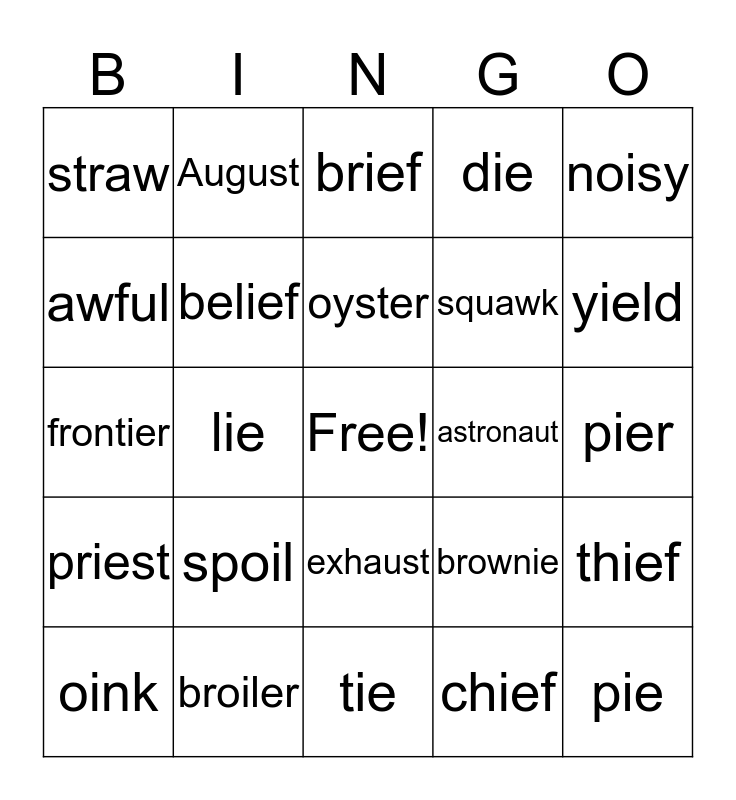 | B | I | N | G | O |
|---|---|---|---|---|
| straw | August | brief | die | noisy |
| awful | belief | oyster | squawk | yield |
| frontier | lie | Free! | astronaut | pier |
| priest | spoil | exhaust | brownie | thief |
| oink | broiler | tie | chief | pie |